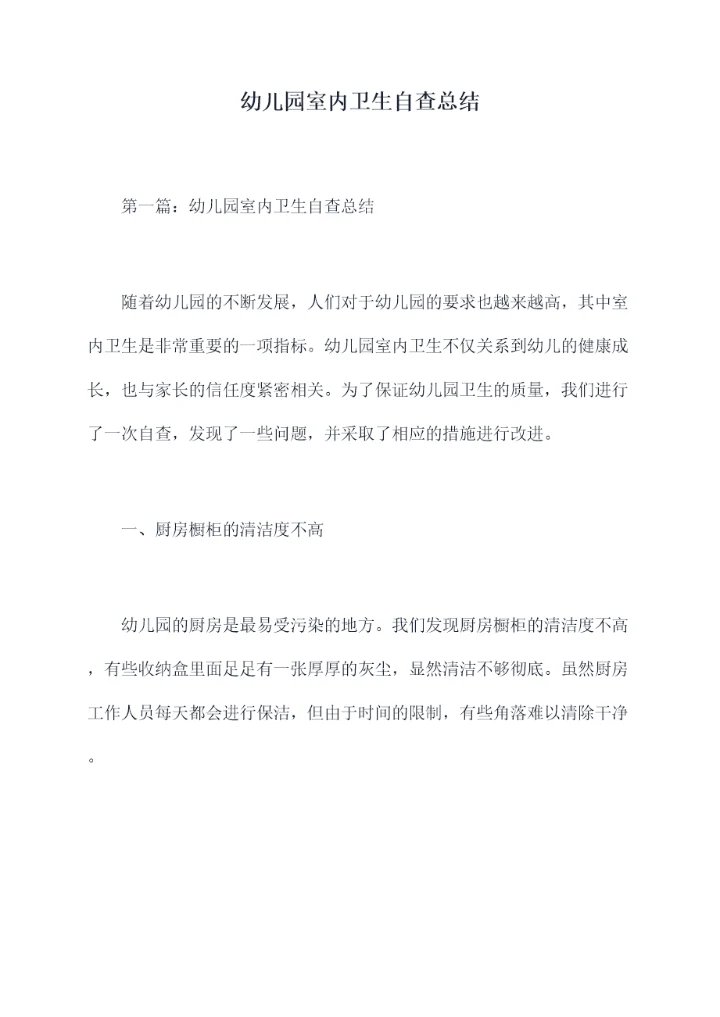 幼儿园室内卫生自查总结

第一篇：幼儿园室内卫生自查总结

随着幼儿园的不断发展，人们对于幼儿园的要求也越来越高，其中室内卫生是非常重要的一项指标。幼儿园室内卫生不仅关系到幼儿的健康成长，也与家长的信任度紧密相关。为了保证幼儿园卫生的质量，我们进行了一次自查，发现了一些问题，并采取了相应的措施进行改进。

一、厨房橱柜的清洁度不高

幼儿园的厨房是最易受污染的地方。我们发现厨房橱柜的清洁度不高，有些收纳盒里面足足有一张厚厚的灰尘，显然清洁不够彻底。虽然厨房工作人员每天都会进行保洁，但由于时间的限制，有些角落难以清除干净。